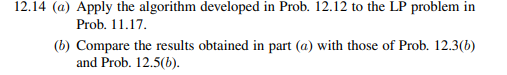 12.14 (a) Apply the algorithm developed in Prob. 12.12 to the LP problem in Prob. 11.17.

(b) Compare the results obtained in part (a) with those of Prob. 12.3(b) and Prob. 12.5(b).